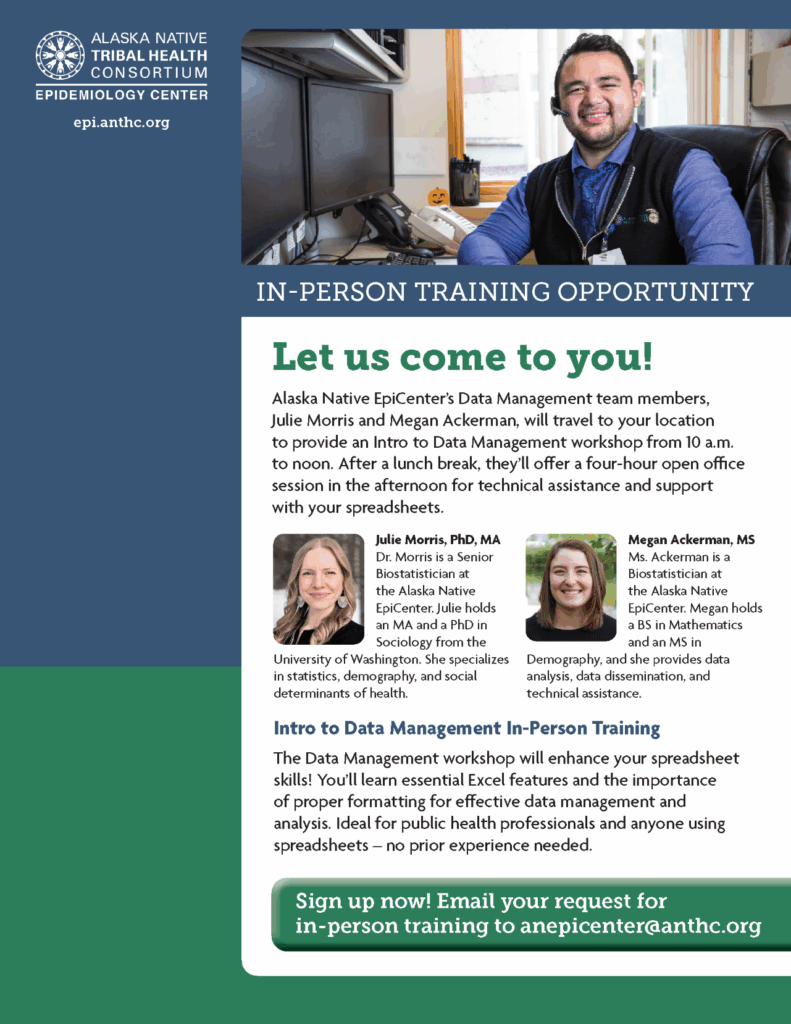 ALASKA NATIVE
TRIBAL HEALTH
CONSORTIUM
EPIDEMIOLOGY CENTER

epi.anthc.org

IN-PERSON TRAINING OPPORTUNITY

Let us come to you!

Alaska Native EpiCenter's Data Management team members, Julie Morris and Megan Ackerman, will travel to your location to provide an Intro to Data Management workshop from 10 a.m. to noon. After a lunch break, they'll offer a four-hour open office session in the afternoon for technical assistance and support with your spreadsheets.

Julie Morris, PhD, MA
Dr. Morris is a Senior Biostatistician at the Alaska Native EpiCenter. Julie holds an MA and a PhD in Sociology from the University of Washington. She specializes in statistics, demography, and social determinants of health.

Megan Ackerman, MS
Ms. Ackerman is a Biostatistician at the Alaska Native EpiCenter. Megan holds a BS in Mathematics and an MS in Demography, and she provides data analysis, data dissemination, and technical assistance.

Intro to Data Management In-Person Training

The Data Management workshop will enhance your spreadsheet skills! You'll learn essential Excel features and the importance of proper formatting for effective data management and analysis. Ideal for public health professionals and anyone using spreadsheets – no prior experience needed.

Sign up now! Email your request for in-person training to anepicenter@anthc.org